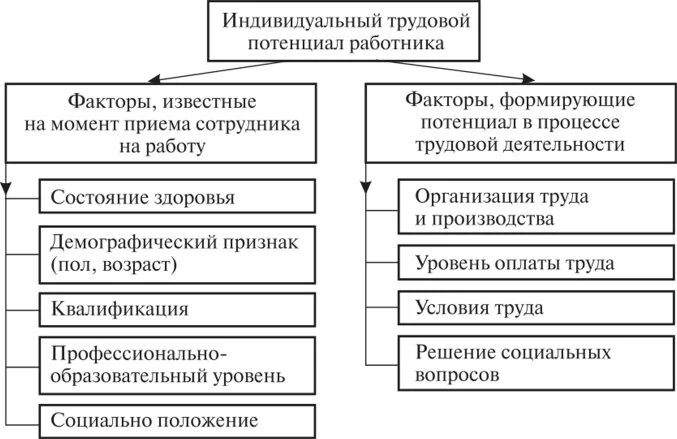 Индивидуальный трудовой потенциал работника

Факторы, известные на момент приема сотрудника на работу

Состояние здоровья

Демографический признак (пол, возраст)

Квалификация

Профессионально-образовательный уровень

Социально положение

Факторы, формирующие потенциал в процессе трудовой деятельности

Организация труда и производства

Уровень оплаты труда

Условия труда

Решение социальных вопросов